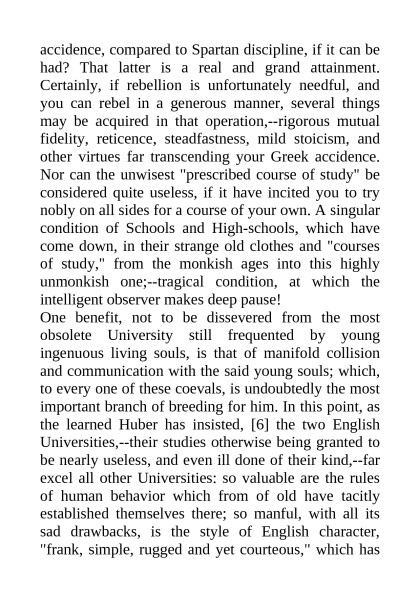 accidence, compared to Spartan discipline, if it can be had? That latter is a real and grand attainment. Certainly, if rebellion is unfortunately needful, and you can rebel in a generous manner, several things may be acquired in that operation,--rigorous mutual fidelity, reticence, steadfastness, mild stoicism, and other virtues far transcending your Greek accidence. Nor can the unwisest "prescribed course of study" be considered quite useless, if it have incited you to try nobly on all sides for a course of your own. A singular condition of Schools and High-schools, which have come down, in their strange old clothes and "courses of study," from the monkish ages into this highly unmonkish one;--tragical condition, at which the intelligent observer makes deep pause!
One benefit, not to be dissevered from the most obsolete University still frequented by young ingenuous living souls, is that of manifold collision and communication with the said young souls; which, to every one of these coevals, is undoubtedly the most important branch of breeding for him. In this point, as the learned Huber has insisted, [6] the two English Universities,--their studies otherwise being granted to be nearly useless, and even ill done of their kind,--far excel all other Universities: so valuable are the rules of human behavior which from of old have tacitly established themselves there; so manful, with all its sad drawbacks, is the style of English character, "frank, simple, rugged and yet courteous," which has